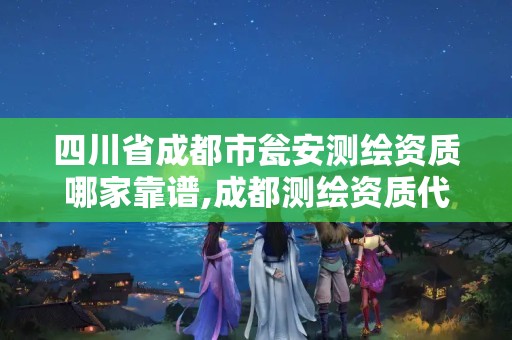 四川省成都市瓮安测绘资质哪家靠谱,成都测绘资质代